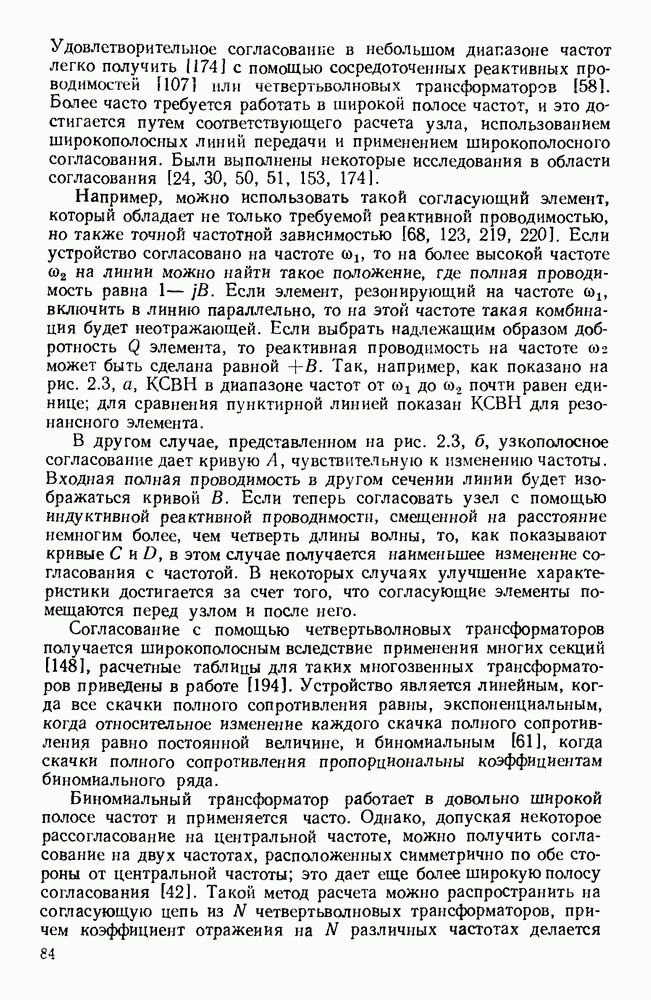 Удовлетворительное согласование в небольшом диапазоне частот легко получить [174] с помощью сосредоточенных реактивных проводимостей [107] или четвертьволновых трансформаторов [58]. Более часто требуется работать в широкой полосе частот, и это достигается путем соответствующего расчета узла, использованием широкополосных линий передачи и применением широкополосного согласования. Были выполнены некоторые исследования в области согласования [24, 30, 50, 51, 153, 174].

Например, можно использовать такой согласующий элемент, который обладает не только требуемой реактивной проводимостью, но также точной частотной зависимостью [68, 123, 219, 220]. Если устройство согласовано на частоте $\omega_1$, то на более высокой частоте $\omega_2$ на линии можно найти такое положение, где полная проводимость равна $1 - jB$. Если элемент, резонирующий на частоте $\omega_1$, включить в линию параллельно, то на этой частоте такая комбинация будет неотражающей. Если выбрать надлежащим образом добротность $Q$ элемента, то реактивная проводимость на частоте $\omega_2$ может быть сделана равной $+B$. Так, например, как показано на рис. 2.3, а, КСВН в диапазоне частот от $\omega_1$ до $\omega_2$ почти равен единице; для сравнения пунктирной линией показан КСВН для резонансного элемента.

В другом случае, представленном на рис. 2.3, б, узкополосное согласование дает кривую $A$, чувствительную к изменению частоты. Входная полная проводимость в другом сечении линии будет изображаться кривой $B$. Если теперь согласовать узел с помощью индуктивной реактивной проводимости, смещенной на расстояние немногим более, чем четверть длины волны, то, как показывают кривые $C$ и $D$, в этом случае получается наименьшее изменение согласования с частотой. В некоторых случаях улучшение характеристики достигается за счет того, что согласующие элементы помещаются перед узлом и после него.

Согласование с помощью четвертьволновых трансформаторов получается широкополосным вследствие применения многих секций [148], расчетные таблицы для таких многозвенных трансформаторов приведены в работе [194]. Устройство является линейным, когда все скачки полного сопротивления равны, экспоненциальным, когда относительное изменение каждого скачка полного сопротивления равно постоянной величине, и биномиальным [61], когда скачки полного сопротивления пропорциональны коэффициентам биномиального ряда.

Биномиальный трансформатор работает в довольно широкой полосе частот и применяется часто. Однако, допуская некоторое рассогласование на центральной частоте, можно получить согласование на двух частотах, расположенных симметрично по обе стороны от центральной частоты; это дает еще более широкую полосу согласования [42]. Такой метод расчета можно распространить на согласующую цепь из $N$ четвертьволновых трансформаторов, причем коэффициент отражения на $N$ различных частотах делается

84